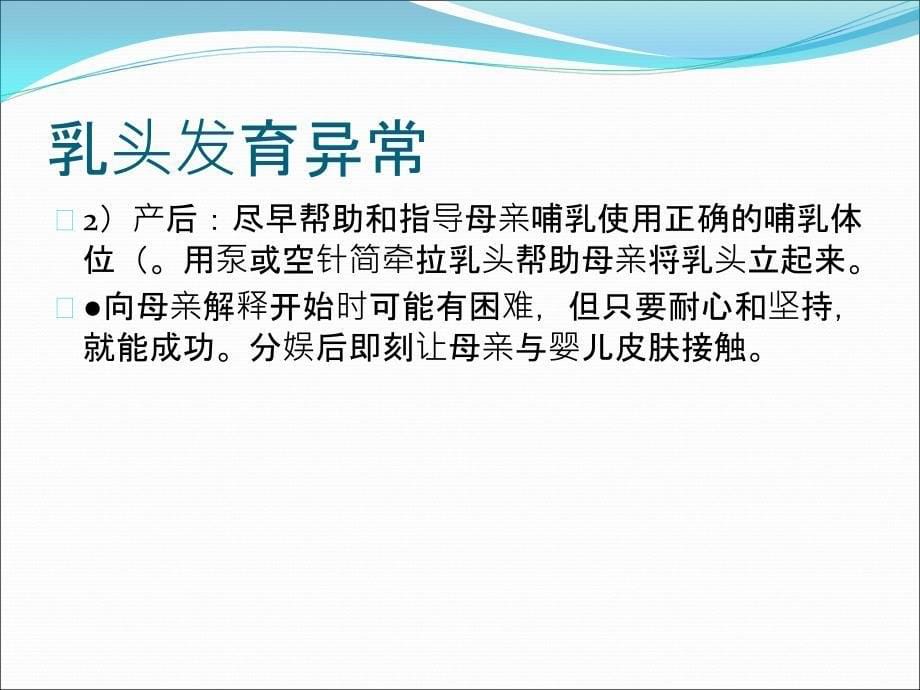 乳头发育异常

2）产后：尽早帮助和指导母亲哺乳使用正确的哺乳体位（。用泵或空针筒牵拉乳头帮助母亲将乳头立起来。

●向母亲解释开始时可能有困难，但只要耐心和坚持，就能成功。分娩后即刻让母亲与婴儿皮肤接触。